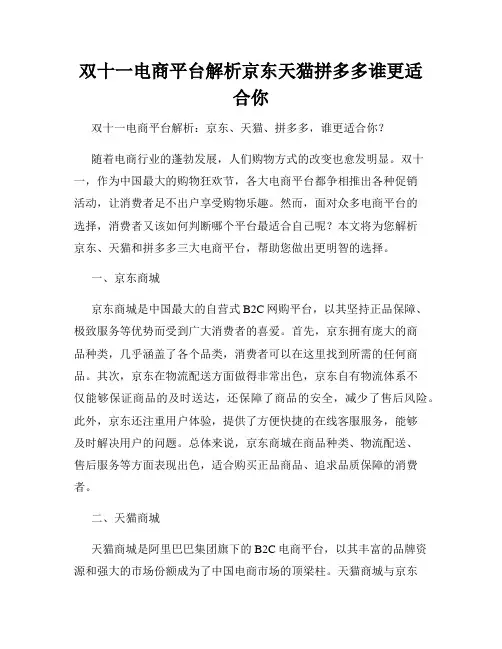 双十一电商平台解析京东天猫拼多多谁更适合你

双十一电商平台解析：京东、天猫、拼多多，谁更适合你？

随着电商行业的蓬勃发展，人们购物方式的改变也愈发明显。双十一，作为中国最大的购物狂欢节，各大电商平台都争相推出各种促销活动，让消费者足不出户享受购物乐趣。然而，面对众多电商平台的选择，消费者又该如何判断哪个平台最适合自己呢？本文将为您解析京东、天猫和拼多多三大电商平台，帮助您做出更明智的选择。

一、京东商城

京东商城是中国最大的自营式 B2C 网购平台，以其坚持正品保障、极致服务等优势而受到广大消费者的喜爱。首先，京东拥有庞大的商品种类，几乎涵盖了各个品类，消费者可以在这里找到所需的任何商品。其次，京东在物流配送方面做得非常出色，京东自有物流体系不仅能够保证商品的及时送达，还保障了商品的安全，减少了售后风险。此外，京东还注重用户体验，提供了方便快捷的在线客服服务，能够及时解决用户的问题。总体来说，京东商城在商品种类、物流配送、售后服务等方面表现出色，适合购买正品商品、追求品质保障的消费者。

二、天猫商城

天猫商城是阿里巴巴集团旗下的 B2C 电商平台，以其丰富的品牌资源和强大的市场份额成为了中国电商市场的顶梁柱。天猫商城与京东